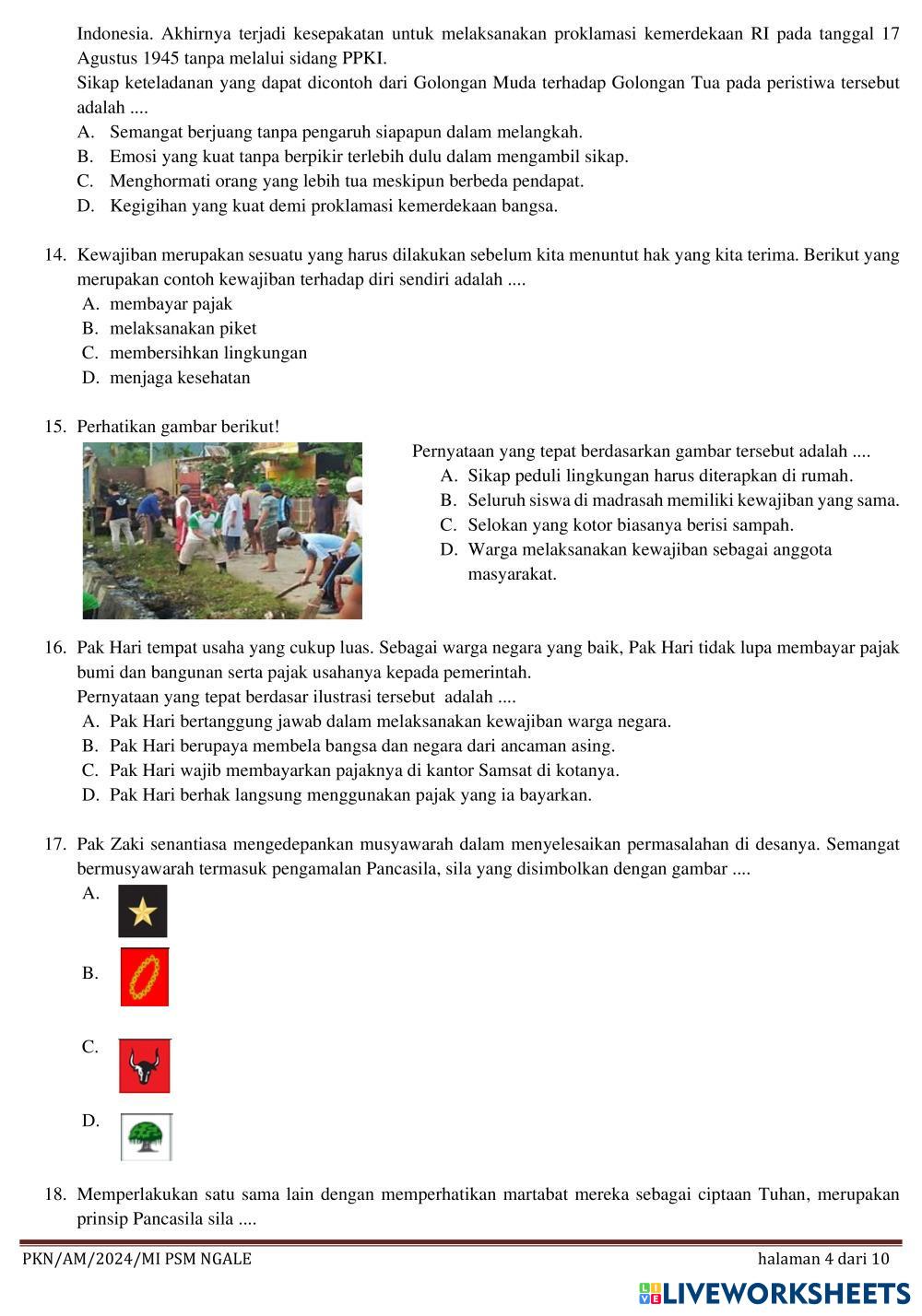 Indonesia. Akhirnya terjadi kesepakatan untuk melaksanakan proklamasi kemerdekaan RI pada tanggal 17 Agustus 1945 tanpa melalui sidang PPKI.
Sikap keteladanan yang dapat dicontoh dari Golongan Muda terhadap Golongan Tua pada peristiwa tersebut adalah ....
A. Semangat berjuang tanpa pengaruh siapapun dalam melangkah.
B. Emosi yang kuat tanpa berpikir terlebih dulu dalam mengambil sikap.
C. Menghormati orang yang lebih tua meskipun berbeda pendapat.
D. Kegigihan yang kuat demi proklamasi kemerdekaan bangsa.

14. Kewajiban merupakan sesuatu yang harus dilakukan sebelum kita menuntut hak yang kita terima. Berikut yang merupakan contoh kewajiban terhadap diri sendiri adalah ....
A. membayar pajak
B. melaksanakan piket
C. membersihkan lingkungan
D. menjaga kesehatan

15. Perhatikan gambar berikut!
Pernyataan yang tepat berdasarkan gambar tersebut adalah ....
A. Sikap peduli lingkungan harus diterapkan di rumah.
B. Seluruh siswa di madrasah memiliki kewajiban yang sama.
C. Selokan yang kotor biasanya berisi sampah.
D. Warga melaksanakan kewajiban sebagai anggota masyarakat.

16. Pak Hari tempat usaha yang cukup luas. Sebagai warga negara yang baik, Pak Hari tidak lupa membayar pajak bumi dan bangunan serta pajak usahanya kepada pemerintah.
Pernyataan yang tepat berdasar ilustrasi tersebut adalah ....
A. Pak Hari bertanggung jawab dalam melaksanakan kewajiban warga negara.
B. Pak Hari berupaya membela bangsa dan negara dari ancaman asing.
C. Pak Hari wajib membayarkan pajaknya di kantor Samsat di kotanya.
D. Pak Hari berhak langsung menggunakan pajak yang ia bayarkan.

17. Pak Zaki senantiasa mengedepankan musyawarah dalam menyelesaikan permasalahan di desanya. Semangat bermusyawarah termasuk pengamalan Pancasila, sila yang disimbolkan dengan gambar ....
A.
B.
C.
D.

18. Memperlakukan satu sama lain dengan memperhatikan martabat mereka sebagai ciptaan Tuhan, merupakan prinsip Pancasila sila ....

PKN/AM/2024/MI PSM NGALE
halaman 4 dari 10
LIVEWORKSHEETS